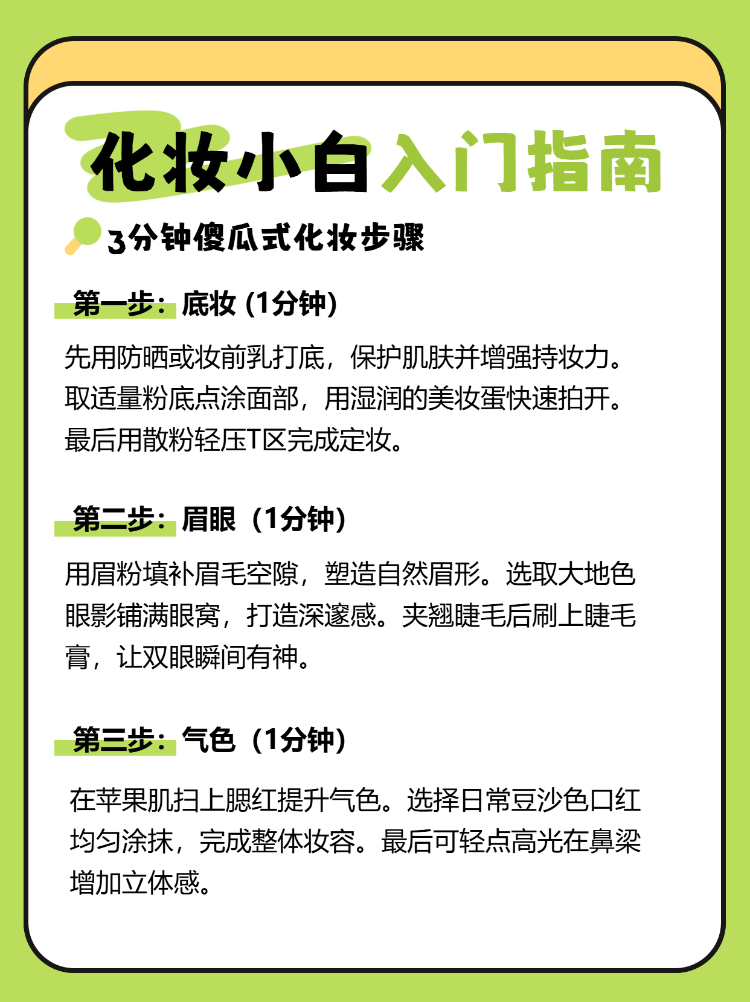 化妆小白入门指南

3分钟傻瓜式化妆步骤

第一步：底妆 (1分钟)

先用防晒或妆前乳打底，保护肌肤并增强持妆力。取适量粉底点涂面部，用湿润的美妆蛋快速拍开。最后用散粉轻压T区完成定妆。

第二步：眉眼（1分钟）

用眉粉填补眉毛空隙，塑造自然眉形。选取大地色眼影铺满眼窝，打造深邃感。夹翘睫毛后刷上睫毛膏，让双眼瞬间有神。

第三步：气色（1分钟）

在苹果肌扫上腮红提升气色。选择日常豆沙色口红均匀涂抹，完成整体妆容。最后可轻点高光在鼻梁增加立体感。